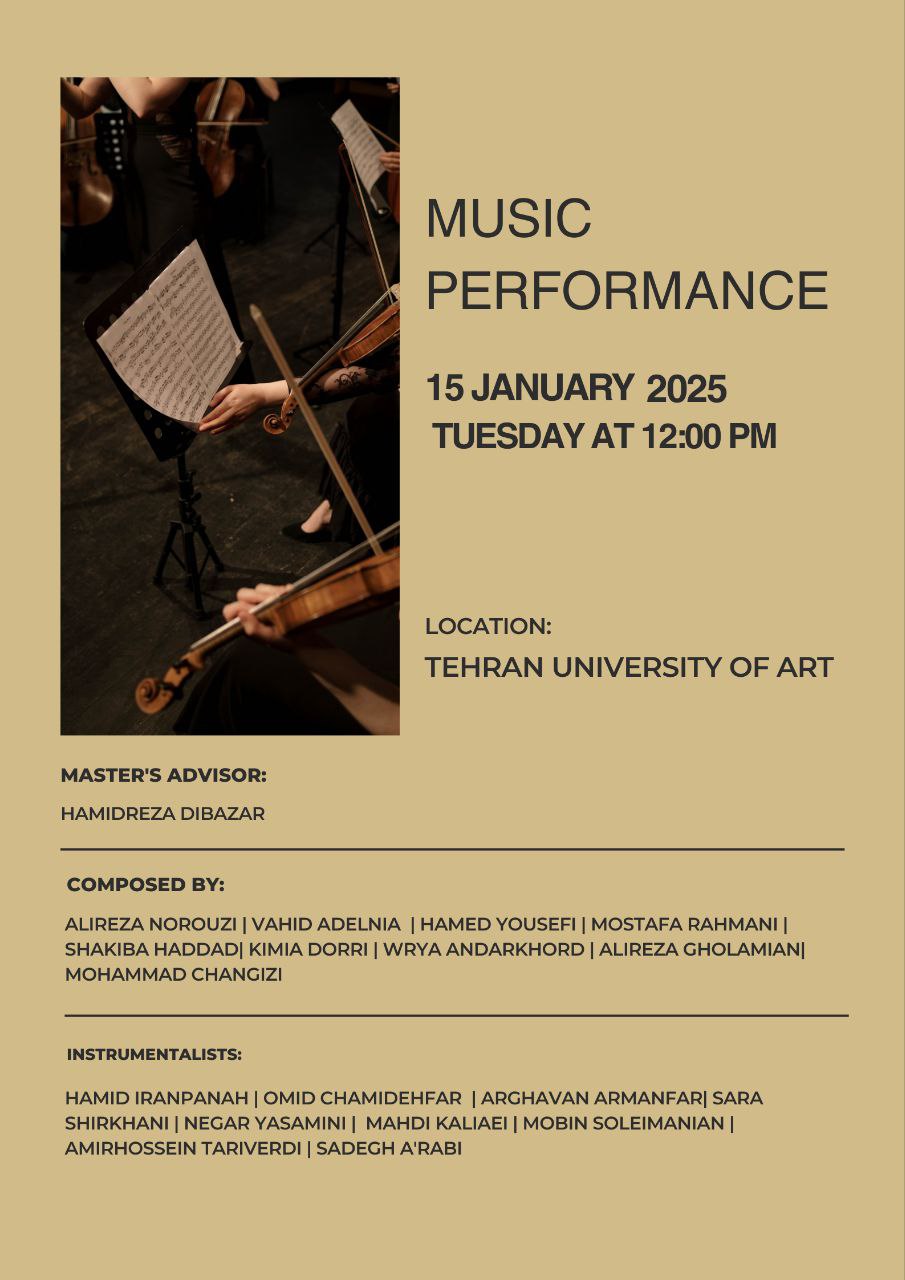 MUSIC PERFORMANCE

15 JANUARY 2025
TUESDAY AT 12:00 PM

LOCATION:
TEHRAN UNIVERSITY OF ART

MASTER'S ADVISOR:
HAMIDREZA DIBAZAR

COMPOSED BY:
ALIREZA NOROUZI | VAHID ADELNIA | HAMED YOUSEFI | MOSTAFA RAHMANI | SHAKIBA HADDAD| KIMIA DORRI | WRYA ANDARKHORD | ALIREZA GHOLAMIAN| MOHAMMAD CHANGIZI

INSTRUMENTALISTS:
HAMID IRANPANAH | OMID CHAMIDEHFAR | ARGHAVAN ARMANFAR| SARA SHIRKHANI | NEGAR YASAMINI | MAHDI KALIAEI | MOBIN SOLEIMANIAN | AMIRHOSSEIN TARIVERDI | SADEGH A'RABI